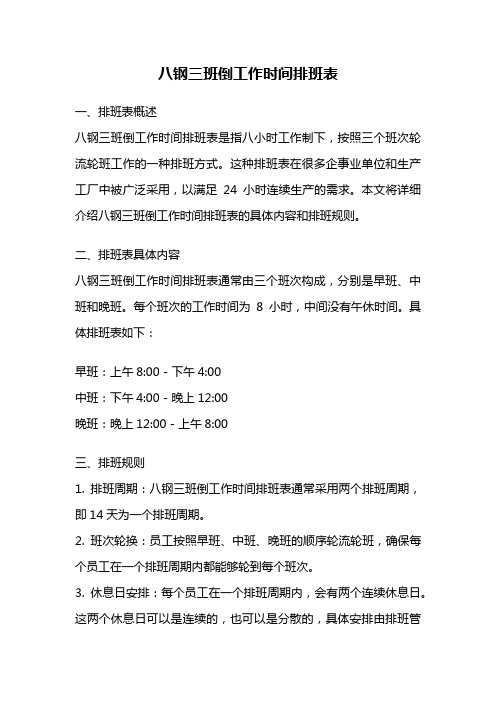 八钢三班倒工作时间排班表

一、排班表概述

八钢三班倒工作时间排班表是指八小时工作制下，按照三个班次轮流轮班工作的一种排班方式。这种排班表在很多企事业单位和生产工厂中被广泛采用，以满足 24 小时连续生产的需求。本文将详细介绍八钢三班倒工作时间排班表的具体内容和排班规则。

二、排班表具体内容

八钢三班倒工作时间排班表通常由三个班次构成，分别是早班、中班和晚班。每个班次的工作时间为 8 小时，中间没有午休时间。具体排班表如下：

早班：上午 8:00 - 下午 4:00

中班：下午 4:00 - 晚上 12:00

晚班：晚上 12:00 - 上午 8:00

三、排班规则

1. 排班周期：八钢三班倒工作时间排班表通常采用两个排班周期，即 14 天为一个排班周期。

2. 班次轮换：员工按照早班、中班、晚班的顺序轮流轮班，确保每个员工在一个排班周期内都能够轮到每个班次。

3. 休息日安排：每个员工在一个排班周期内，会有两个连续休息日。这两个休息日可以是连续的，也可以是分散的，具体安排由排班管